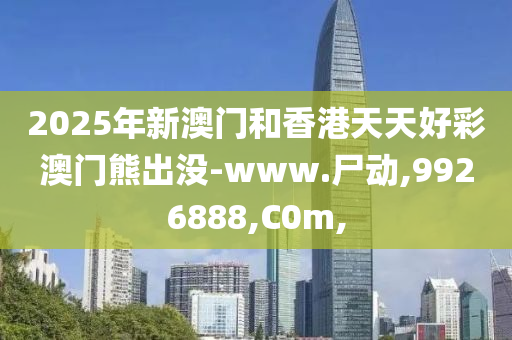 2025年新澳门和香港天天好彩澳门熊出没-www.尸动,9926888,C0m,